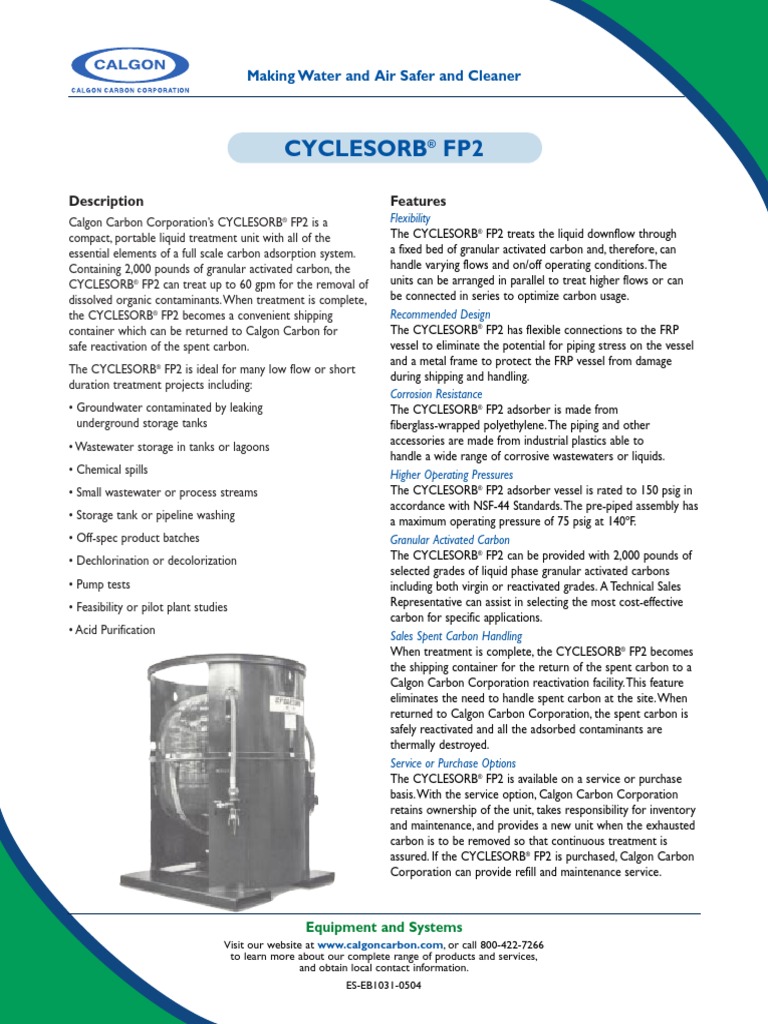 CALGON
CALGON CARBON CORPORATION

Making Water and Air Safer and Cleaner

CYCLESORB® FP2

Description

Calgon Carbon Corporation's CYCLESORB® FP2 is a compact, portable liquid treatment unit with all of the essential elements of a full scale carbon adsorption system. Containing 2,000 pounds of granular activated carbon, the CYCLESORB® FP2 can treat up to 60 gpm for the removal of dissolved organic contaminants. When treatment is complete, the CYCLESORB® FP2 becomes a convenient shipping container which can be returned to Calgon Carbon for safe reactivation of the spent carbon.

The CYCLESORB® FP2 is ideal for many low flow or short duration treatment projects including:

• Groundwater contaminated by leaking underground storage tanks
• Wastewater storage in tanks or lagoons
• Chemical spills
• Small wastewater or process streams
• Storage tank or pipeline washing
• Off-spec product batches
• Dechlorination or decolorization
• Pump tests
• Feasibility or pilot plant studies
• Acid Purification

Features

Flexibility
The CYCLESORB® FP2 treats the liquid downflow through a fixed bed of granular activated carbon and, therefore, can handle varying flows and on/off operating conditions. The units can be arranged in parallel to treat higher flows or can be connected in series to optimize carbon usage.

Recommended Design
The CYCLESORB® FP2 has flexible connections to the FRP vessel to eliminate the potential for piping stress on the vessel and a metal frame to protect the FRP vessel from damage during shipping and handling.

Corrosion Resistance
The CYCLESORB® FP2 adsorber is made from fiberglass-wrapped polyethylene. The piping and other accessories are made from industrial plastics able to handle a wide range of corrosive wastewaters or liquids.

Higher Operating Pressures
The CYCLESORB® FP2 adsorber vessel is rated to 150 psig in accordance with NSF-44 Standards. The pre-piped assembly has a maximum operating pressure of 75 psig at 140°F.

Granular Activated Carbon
The CYCLESORB® FP2 can be provided with 2,000 pounds of selected grades of liquid phase granular activated carbons including both virgin or reactivated grades. A Technical Sales Representative can assist in selecting the most cost-effective carbon for specific applications.

Sales Spent Carbon Handling
When treatment is complete, the CYCLESORB® FP2 becomes the shipping container for the return of the spent carbon to a Calgon Carbon Corporation reactivation facility. This feature eliminates the need to handle spent carbon at the site. When returned to Calgon Carbon Corporation, the spent carbon is safely reactivated and all the adsorbed contaminants are thermally destroyed.

Service or Purchase Options
The CYCLESORB® FP2 is available on a service or purchase basis. With the service option, Calgon Carbon Corporation retains ownership of the unit, takes responsibility for inventory and maintenance, and provides a new unit when the exhausted carbon is to be removed so that continuous treatment is assured. If the CYCLESORB® FP2 is purchased, Calgon Carbon Corporation can provide refill and maintenance service.

Equipment and Systems

Visit our website at www.calgoncarbon.com, or call 800-422-7266 to learn more about our complete range of products and services, and obtain local contact information.

ES-EB1031-0504